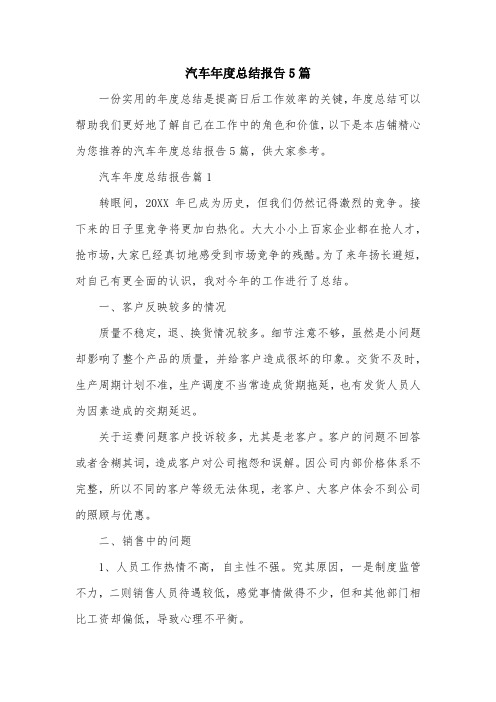 汽车年度总结报告5篇

一份实用的年度总结是提高日后工作效率的关键，年度总结可以帮助我们更好地了解自己在工作中的角色和价值，以下是本店铺精心为您推荐的汽车年度总结报告5篇，供大家参考。

汽车年度总结报告篇1

转眼间，20XX 年已成为历史，但我们仍然记得激烈的竞争。接下来的日子里竞争将更加白热化。大大小小上百家企业都在抢人才，抢市场，大家已经真切地感受到市场竞争的残酷。为了来年扬长避短，对自己有更全面的认识，我对今年的工作进行了总结。

一、客户反映较多的情况

质量不稳定，退、换货情况较多。细节注意不够，虽然是小问题却影响了整个产品的质量，并给客户造成很坏的印象。交货不及时，生产周期计划不准，生产调度不当常造成货期拖延，也有发货人员人为因素造成的交期延迟。

关于运费问题客户投诉较多，尤其是老客户。客户的问题不回答或者含糊其词，造成客户对公司抱怨和误解。因公司内部价格体系不完整，所以不同的客户等级无法体现，老客户、大客户体会不到公司的照顾与优惠。

二、销售中的问题

1、人员工作热情不高，自主性不强。究其原因，一是制度监管不力，二则销售人员待遇较低，感觉事情做得不少，但和其他部门相比工资却偏低，导致心理不平衡。